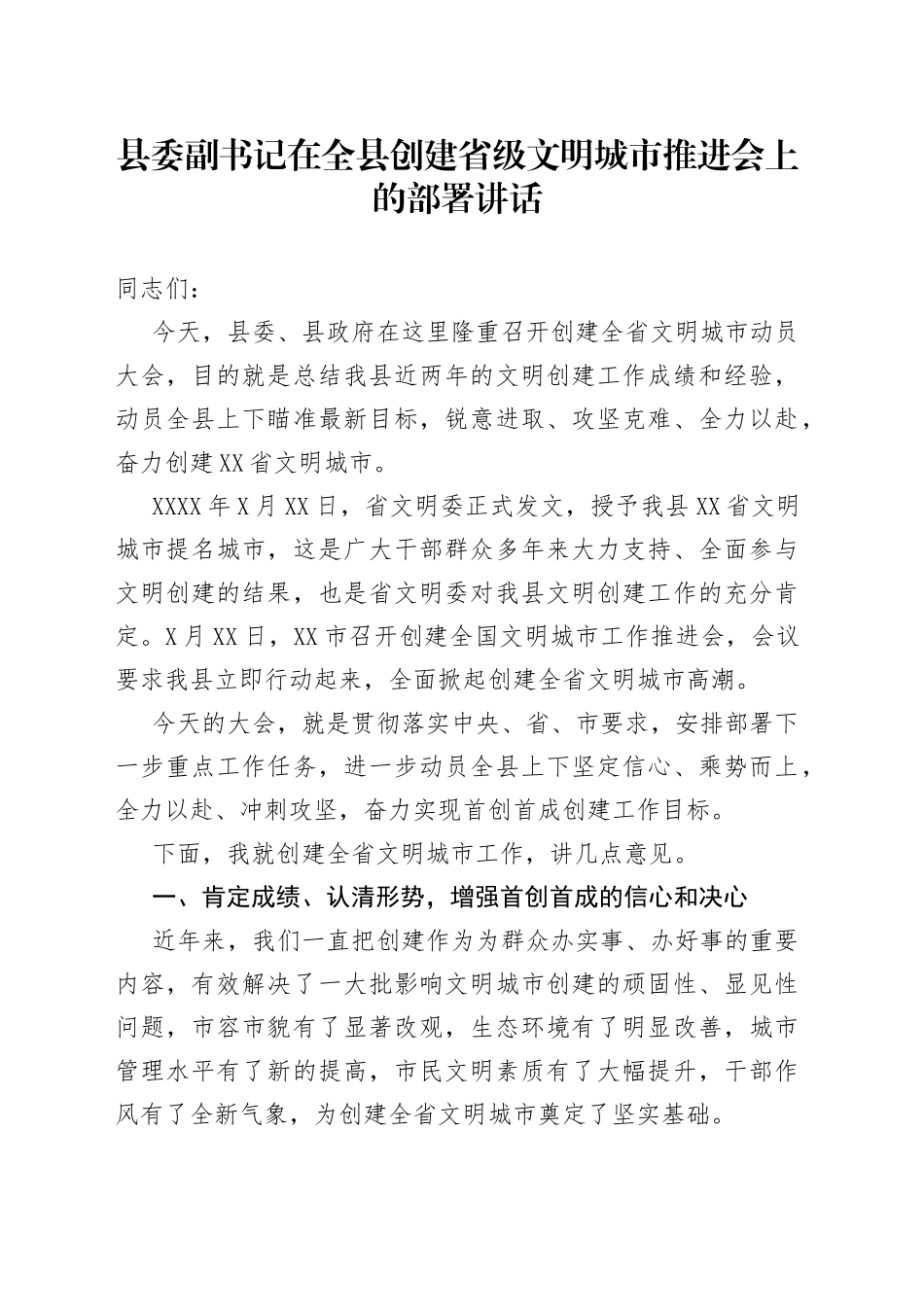 县委副书记在全县创建省级文明城市推进会上的部署讲话

同志们：

今天，县委、县政府在这里隆重召开创建全省文明城市动员大会，目的就是总结我县近两年的文明创建工作成绩和经验，动员全县上下瞄准最新目标，锐意进取、攻坚克难、全力以赴，奋力创建XX省文明城市。

XXXX年X月XX日，省文明委正式发文，授予我县XX省文明城市提名城市，这是广大干部群众多年来大力支持、全面参与文明创建的结果，也是省文明委对我县文明创建工作的充分肯定。X月XX日，XX市召开创建全国文明城市工作推进会，会议要求我县立即行动起来，全面掀起创建全省文明城市高潮。

今天的大会，就是贯彻落实中央、省、市要求，安排部署下一步重点工作任务，进一步动员全县上下坚定信心、乘势而上，全力以赴、冲刺攻坚，奋力实现首创首成创建工作目标。

下面，我就创建全省文明城市工作，讲几点意见。

一、肯定成绩、认清形势，增强首创首成的信心和决心

近年来，我们一直把创建作为为群众办实事、办好事的重要内容，有效解决了一大批影响文明城市创建的顽固性、显见性问题，市容市貌有了显著改观，生态环境有了明显改善，城市管理水平有了新的提高，市民文明素质有了大幅提升，干部作风有了全新气象，为创建全省文明城市奠定了坚实基础。